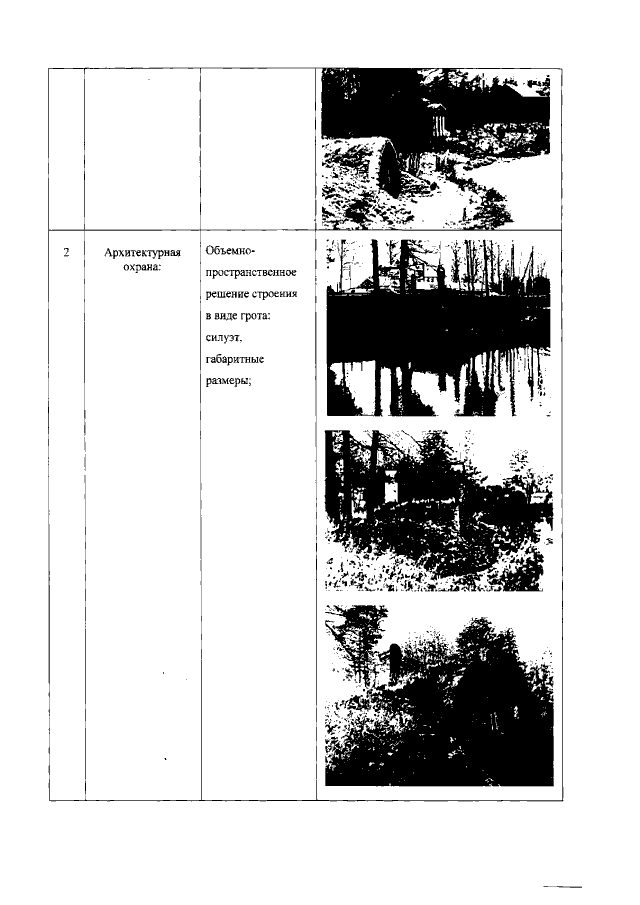 |  |  |  |  |
|---|---|---|---|
| 2 | Архитектурная охрана: | Объемно-пространственное решение строения в виде грота: силуэт, габаритные размеры; |  |